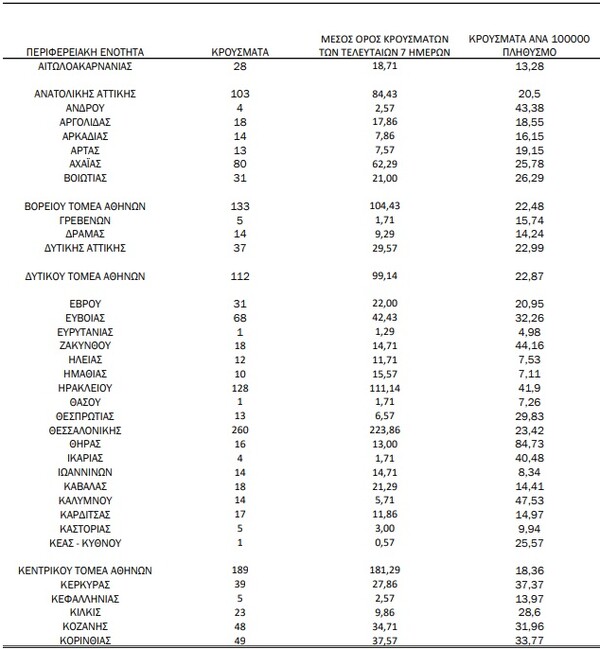 | ΠΕΡΙΦΕΡΕΙΑΚΗ ΕΝΟΤΗΤΑ | ΚΡΟΥΣΜΑΤΑ | ΜΕΣΟΣ ΟΡΟΣ ΚΡΟΥΣΜΑΤΩΝ ΤΩΝ ΤΕΛΕΥΤΑΙΩΝ 7 ΗΜΕΡΩΝ | ΚΡΟΥΣΜΑΤΑ ΑΝΑ 100000 ΠΛΗΘΥΣΜΟ |
|---|---|---|---|
| ΑΙΤΩΛΟΑΚΑΡΝΑΝΙΑΣ | 28 | 18,71 | 13,28 |
| ΑΝΑΤΟΛΙΚΗΣ ΑΤΤΙΚΗΣ | 103 | 84,43 | 20,5 |
| ΑΝΔΡΟΥ | 4 | 2,57 | 43,38 |
| ΑΡΓΟΛΙΔΑΣ | 18 | 17,86 | 18,55 |
| ΑΡΚΑΔΙΑΣ | 14 | 7,86 | 16,15 |
| ΑΡΤΑΣ | 13 | 7,57 | 19,15 |
| ΑΧΑΪΑΣ | 80 | 62,29 | 25,78 |
| ΒΟΙΩΤΙΑΣ | 31 | 21,00 | 26,29 |
| ΒΟΡΕΙΟΥ ΤΟΜΕΑ ΑΘΗΝΩΝ | 133 | 104,43 | 22,48 |
| ΓΡΕΒΕΝΩΝ | 5 | 1,71 | 15,74 |
| ΔΡΑΜΑΣ | 14 | 9,29 | 14,24 |
| ΔΥΤΙΚΗΣ ΑΤΤΙΚΗΣ | 37 | 29,57 | 22,99 |
| ΔΥΤΙΚΟΥ ΤΟΜΕΑ ΑΘΗΝΩΝ | 112 | 99,14 | 22,87 |
| ΕΒΡΟΥ | 31 | 22,00 | 20,95 |
| ΕΥΒΟΙΑΣ | 68 | 42,43 | 32,26 |
| ΕΥΡΥΤΑΝΙΑΣ | 1 | 1,29 | 4,98 |
| ΖΑΚΥΝΘΟΥ | 18 | 14,71 | 44,16 |
| ΗΛΕΙΑΣ | 12 | 11,71 | 7,53 |
| ΗΜΑΘΙΑΣ | 10 | 15,57 | 7,11 |
| ΗΡΑΚΛΕΙΟΥ | 128 | 111,14 | 41,9 |
| ΘΑΣΟΥ | 1 | 1,71 | 7,26 |
| ΘΕΣΠΡΩΤΙΑΣ | 13 | 6,57 | 29,83 |
| ΘΕΣΣΑΛΟΝΙΚΗΣ | 260 | 223,86 | 23,42 |
| ΘΗΡΑΣ | 16 | 13,00 | 84,73 |
| ΙΚΑΡΙΑΣ | 4 | 1,71 | 40,48 |
| ΙΩΑΝΝΙΝΩΝ | 14 | 14,71 | 8,34 |
| ΚΑΒΑΛΑΣ | 18 | 21,29 | 14,41 |
| ΚΑΛΥΜΝΟΥ | 14 | 5,71 | 47,53 |
| ΚΑΡΔΙΤΣΑΣ | 17 | 11,86 | 14,97 |
| ΚΑΣΤΟΡΙΑΣ | 5 | 3,00 | 9,94 |
| ΚΕΑΣ - ΚΥΘΝΟΥ | 1 | 0,57 | 25,57 |
| ΚΕΝΤΡΙΚΟΥ ΤΟΜΕΑ ΑΘΗΝΩΝ | 189 | 181,29 | 18,36 |
| ΚΕΡΚΥΡΑΣ | 39 | 27,86 | 37,37 |
| ΚΕΦΑΛΛΗΝΙΑΣ | 5 | 2,57 | 13,97 |
| ΚΙΛΚΙΣ | 23 | 9,86 | 28,6 |
| ΚΟΖΑΝΗΣ | 48 | 34,71 | 31,96 |
| ΚΟΡΙΝΘΙΑΣ | 49 | 37,57 | 33,77 |